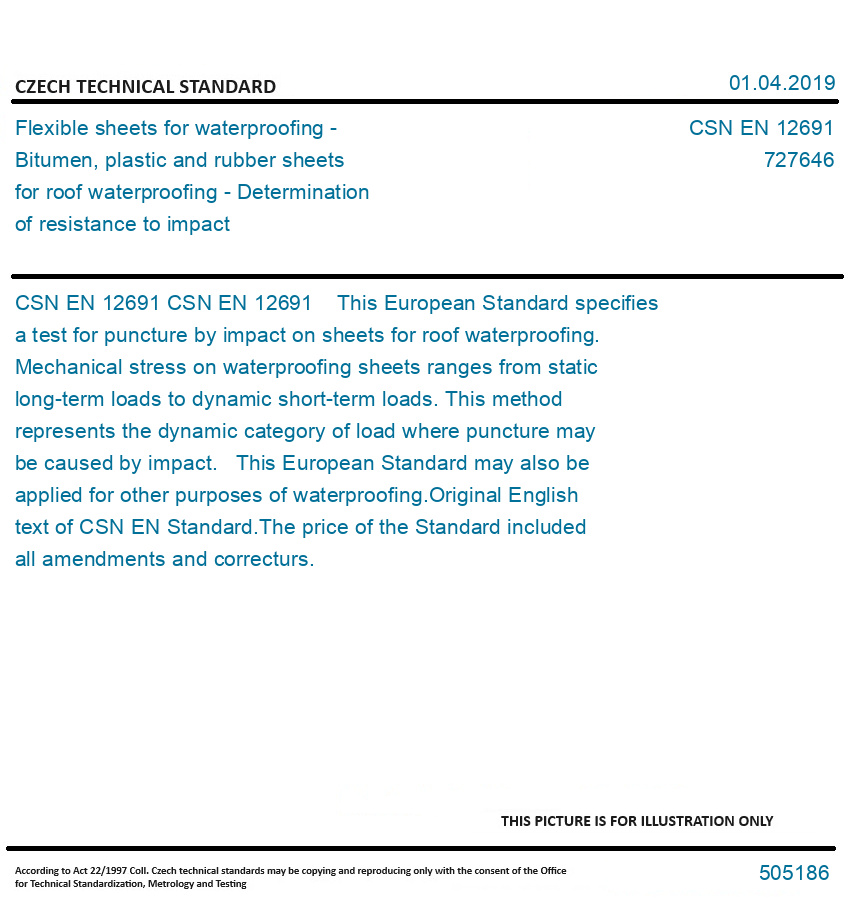 CZECH TECHNICAL STANDARD

01.04.2019

Flexible sheets for waterproofing - Bitumen, plastic and rubber sheets for roof waterproofing - Determination of resistance to impact

CSN EN 12691
727646

CSN EN 12691 CSN EN 12691 This European Standard specifies a test for puncture by impact on sheets for roof waterproofing. Mechanical stress on waterproofing sheets ranges from static long-term loads to dynamic short-term loads. This method represents the dynamic category of load where puncture may be caused by impact. This European Standard may also be applied for other purposes of waterproofing.Original English text of CSN EN Standard.The price of the Standard included all amendments and correcturs.

THIS PICTURE IS FOR ILLUSTRATION ONLY

According to Act 22/1997 Coll. Czech technical standards may be copying and reproducing only with the consent of the Office for Technical Standardization, Metrology and Testing

505186